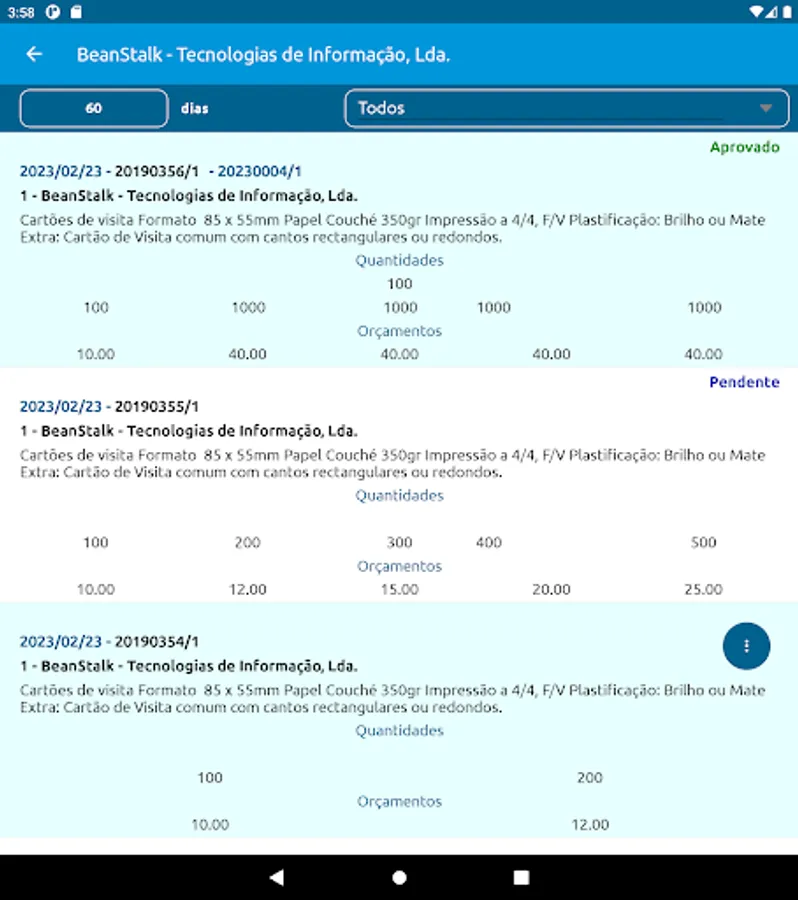 3:58

BeanStalk - Tecnologias de Informação, Lda.

60 dias

Todos

Aprovado

2023/02/23 - 20190356/1 - 20230004/1

1 - BeanStalk - Tecnologias de Informação, Lda.

Cartões de visita Formato 85 x 55mm Papel Couché 350gr Impressão a 4/4, F/V Plastificação: Brilho ou Mate Extra: Cartão de Visita comum com cantos rectangulares ou redondos.

Quantidades

100

100 1000 1000 1000 1000

Orçamentos

10.00 40.00 40.00 40.00 40.00

Pendente

2023/02/23 - 20190355/1

1 - BeanStalk - Tecnologias de Informação, Lda.

Cartões de visita Formato 85 x 55mm Papel Couché 350gr Impressão a 4/4, F/V Plastificação: Brilho ou Mate Extra: Cartão de Visita comum com cantos rectangulares ou redondos.

Quantidades

100 200 300 400 500

Orçamentos

10.00 12.00 15.00 20.00 25.00

2023/02/23 - 20190354/1

1 - BeanStalk - Tecnologias de Informação, Lda.

Cartões de visita Formato 85 x 55mm Papel Couché 350gr Impressão a 4/4, F/V Plastificação: Brilho ou Mate Extra: Cartão de Visita comum com cantos rectangulares ou redondos.

Quantidades

100 200

Orçamentos

10.00 12.00